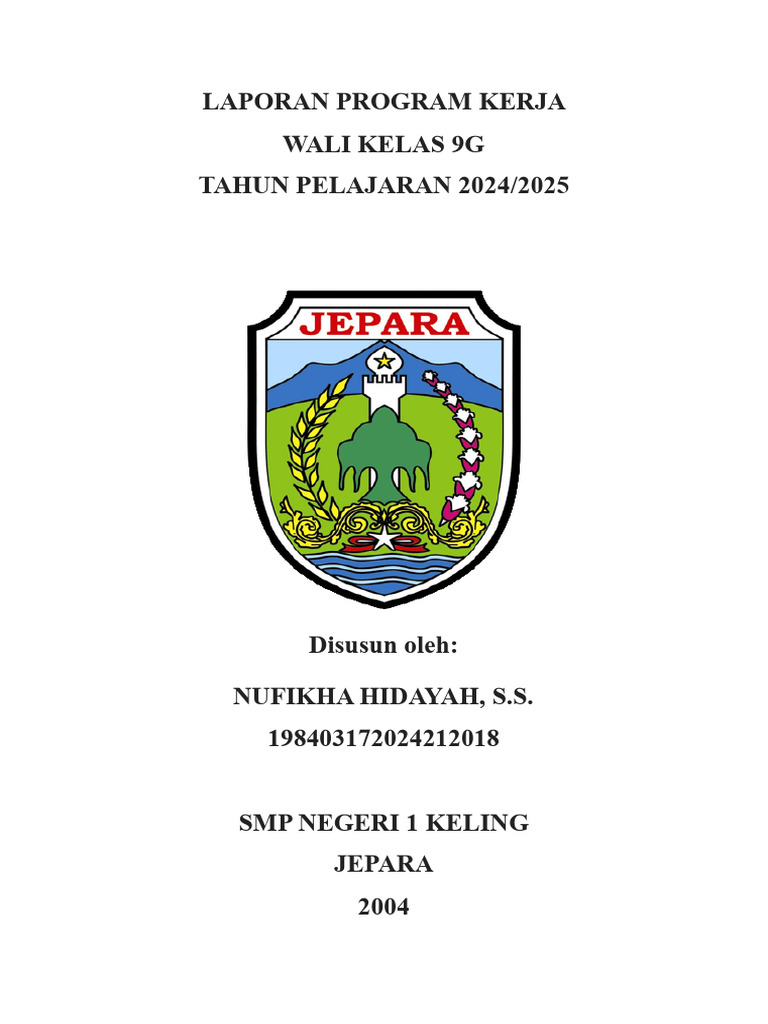 LAPORAN PROGRAM KERJA
WALI KELAS 9G
TAHUN PELAJARAN 2024/2025

JEPARA

Disusun oleh:

NUFIKHA HIDAYAH, S.S.
198403172024212018

SMP NEGERI 1 KELING
JEPARA
2004